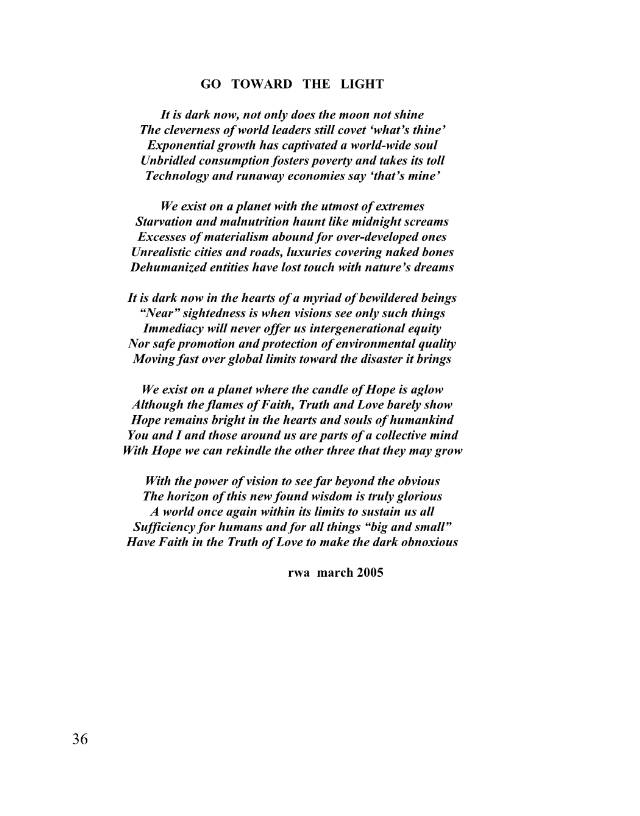 GO TOWARD THE LIGHT

It is dark now, not only does the moon not shine
The cleverness of world leaders still covet 'what's thine'
Exponential growth has captivated a world-wide soul
Unbridled consumption fosters poverty and takes its toll
Technology and runaway economies say 'that's mine'

We exist on a planet with the utmost of extremes
Starvation and malnutrition haunt like midnight screams
Excesses of materialism abound for over-developed ones
Unrealistic cities and roads, luxuries covering naked bones
Dehumanized entities have lost touch with nature's dreams

It is dark now in the hearts of a myriad of bewildered beings
"Near" sightedness is when visions see only such things
Immediacy will never offer us intergenerational equity
Nor safe promotion and protection of environmental quality
Moving fast over global limits toward the disaster it brings

We exist on a planet where the candle of Hope is aglow
Although the flames of Faith, Truth and Love barely show
Hope remains bright in the hearts and souls of humankind
You and I and those around us are parts of a collective mind
With Hope we can rekindle the other three that they may grow

With the power of vision to see far beyond the obvious
The horizon of this new found wisdom is truly glorious
A world once again within its limits to sustain us all
Sufficiency for humans and for all things "big and small"
Have Faith in the Truth of Love to make the dark obnoxious

rwa march 2005

36